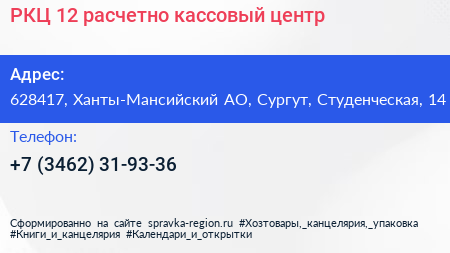 РКЦ 12 расчетно кассовый центр

Адрес:
628417, Ханты-Мансийский АО, Сургут, Студенческая, 14

Телефон:
+7 (3462) 31-93-36

Сформированно на сайте spravka-region.ru #Хозтовары,_канцелярия,_упаковка #Книги_и_канцелярия #Календари_и_открытки